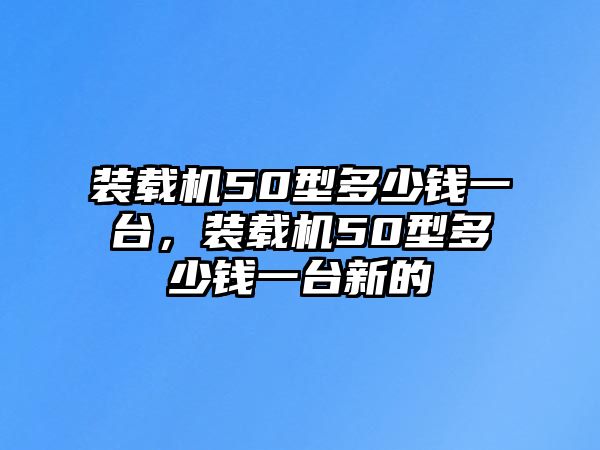 装载机50型多少钱一台，装载机50型多少钱一台新的